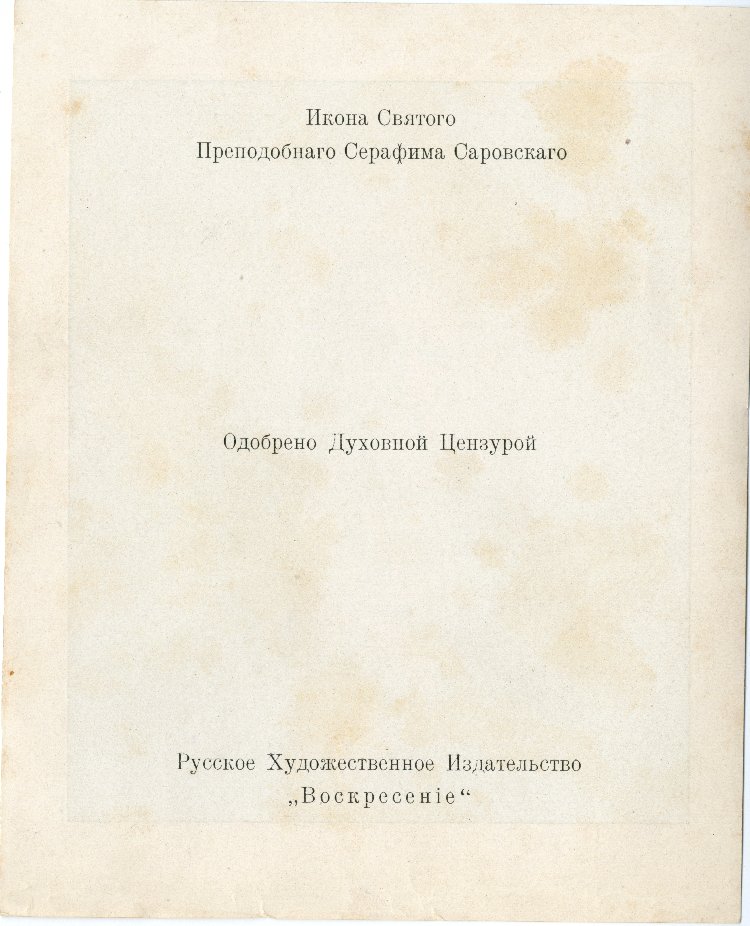 Икона Святого
Преподобнаго Серафима Саровскаго

Одобрено Духовной Цензурой

Русское Художественное Издательство
„Воскресеніе“